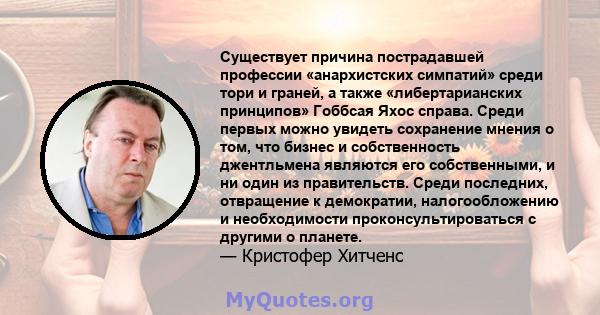 Существует причина пострадавшей профессии «анархистских симпатий» среди тори и граней, а также «либертарианских принципов» Гоббсая Яхос справа. Среди первых можно увидеть сохранение мнения о том, что бизнес и собственность джентльмена являются его собственными, и ни один из правительств. Среди последних, отвращение к демократии, налогообложению и необходимости проконсультироваться с другими о планете.
— Кристофер Хитченс

MyQuotes.org